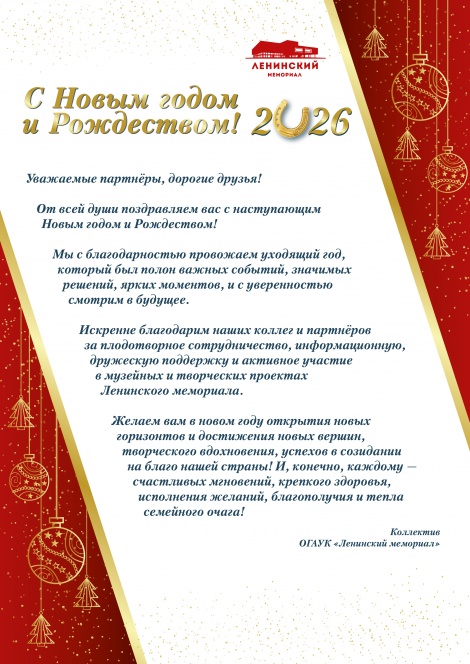 ЛЕНИНСКИЙ
МЕМОРИАЛ

С Новым годом и Рождеством! 2026

Уважаемые партнёры, дорогие друзья!

От всей души поздравляем вас с наступающим Новым годом и Рождеством!

Мы с благодарностью провожаем уходящий год, который был полон важных событий, значимых решений, ярких моментов, и с уверенностью смотрим в будущее.

Искренне благодарим наших коллег и партнёров за плодотворное сотрудничество, информационную, дружескую поддержку и активное участие в музейных и творческих проектах Ленинского мемориала.

Желаем вам в новом году открытия новых горизонтов и достижения новых вершин, творческого вдохновения, успехов в созидании на благо нашей страны! И, конечно, каждому — счастливых мгновений, крепкого здоровья, исполнения желаний, благополучия и тепла семейного очага!

Коллектив
ОГАУК «Ленинский мемориал»